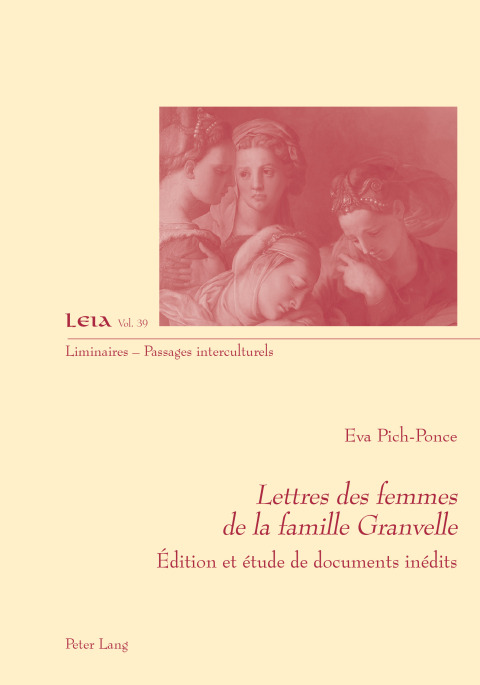 LEIA Vol. 39

Liminaires – Passages interculturels

Eva Pich-Ponce

Lettres des femmes de la famille Granvelle

Édition et étude de documents inédits

Peter Lang